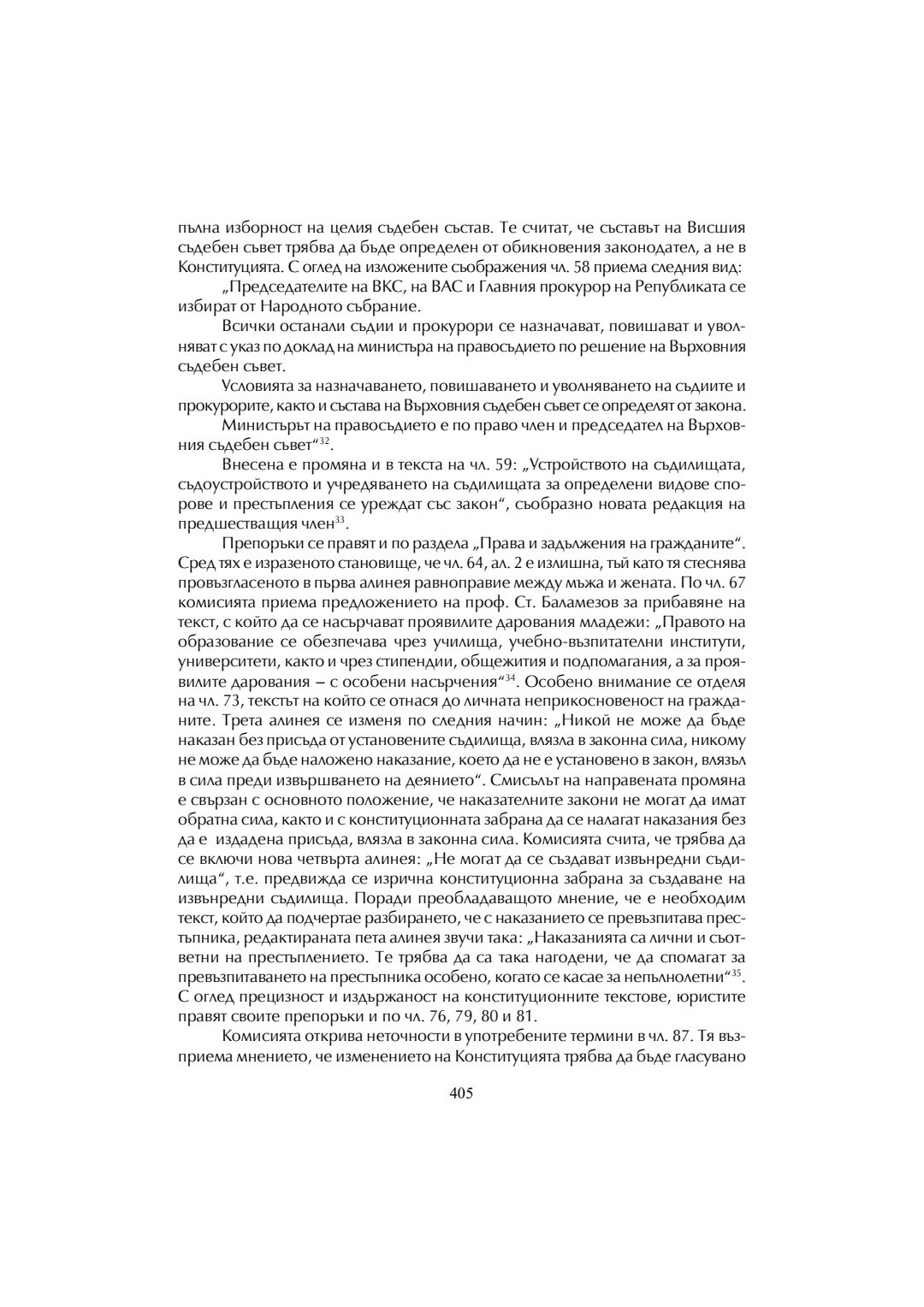 пълна изборност на целия съдебен състав. Те считат, че съставът на Висшия съдебен съвет трябва да бъде определен от обикновения законодател, а не в Конституцията. С оглед на изложените съображения чл. 58 приема следния вид:

„Председателите на ВКС, на ВАС и Главния прокурор на Републиката се избират от Народното събрание.

Всички останали съдии и прокурори се назначават, повишават и уволняват с указ по доклад на министъра на правосъдието по решение на Върховния съдебен съвет.

Условията за назначаването, повишаването и уволняването на съдиите и прокурорите, както и състава на Върховния съдебен съвет се определят от закона.

Министърът на правосъдието е по право член и председател на Върховния съдебен съвет“$^{32}$.

Внесена е промяна и в текста на чл. 59: „Устройството на съдилищата, съдоустройството и учредяването на съдилищата за определени видове спорове и престъпления се уреждат със закон“, съобразно новата редакция на предшестващия член$^{33}$.

Препоръки се правят и по раздела „Права и задължения на гражданите“. Сред тях е изразеното становище, че чл. 64, ал. 2 е излишна, тъй като тя стеснява провъзгласеното в първа алинея равноправие между мъжа и жената. По чл. 67 комисията приема предложението на проф. Ст. Баламезов за прибавяне на текст, с който да се насърчават проявилите дарования младежи: „Правото на образование се обезпечава чрез училища, учебно-възпитателни институти, университети, както и чрез стипендии, общежития и подпомагания, а за проявилите дарования – с особени насърчения“$^{34}$. Особено внимание се отделя на чл. 73, текстът на който се отнася до личната неприкосновеност на гражданите. Трета алинея се изменя по следния начин: „Никой не може да бъде наказан без присъда от установените съдилища, влязла в законна сила, никому не може да бъде наложено наказание, което да не е установено в закон, влязъл в сила преди извършването на деянието“. Смисълът на направената промяна е свързан с основното положение, че наказателните закони не могат да имат обратна сила, както и с конституционната забрана да се налагат наказания без да е издадена присъда, влязла в законна сила. Комисията счита, че трябва да се включи нова четвърта алинея: „Не могат да се създават извънредни съдилища“, т.е. предвижда се изрична конституционна забрана за създаване на извънредни съдилища. Поради преобладаващото мнение, че е необходим текст, който да подчертае разбирането, че с наказанието се превъзпитава престъпника, редактираната пета алинея звучи така: „Наказанията са лични и съответни на престъплението. Те трябва да са така нагодени, че да спомагат за превъзпитаването на престъпника особено, когато се касае за непълнолетни“$^{35}$. С оглед прецизност и издържаност на конституционните текстове, юристите правят своите препоръки и по чл. 76, 79, 80 и 81.

Комисията открива неточности в употребените термини в чл. 87. Тя възприема мнението, че изменението на Конституцията трябва да бъде гласувано

405